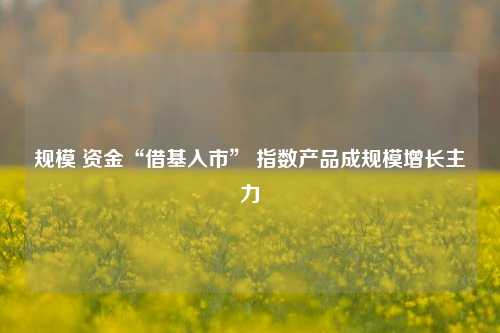 规模 资金“借基入市” 指数产品成规模增长主力